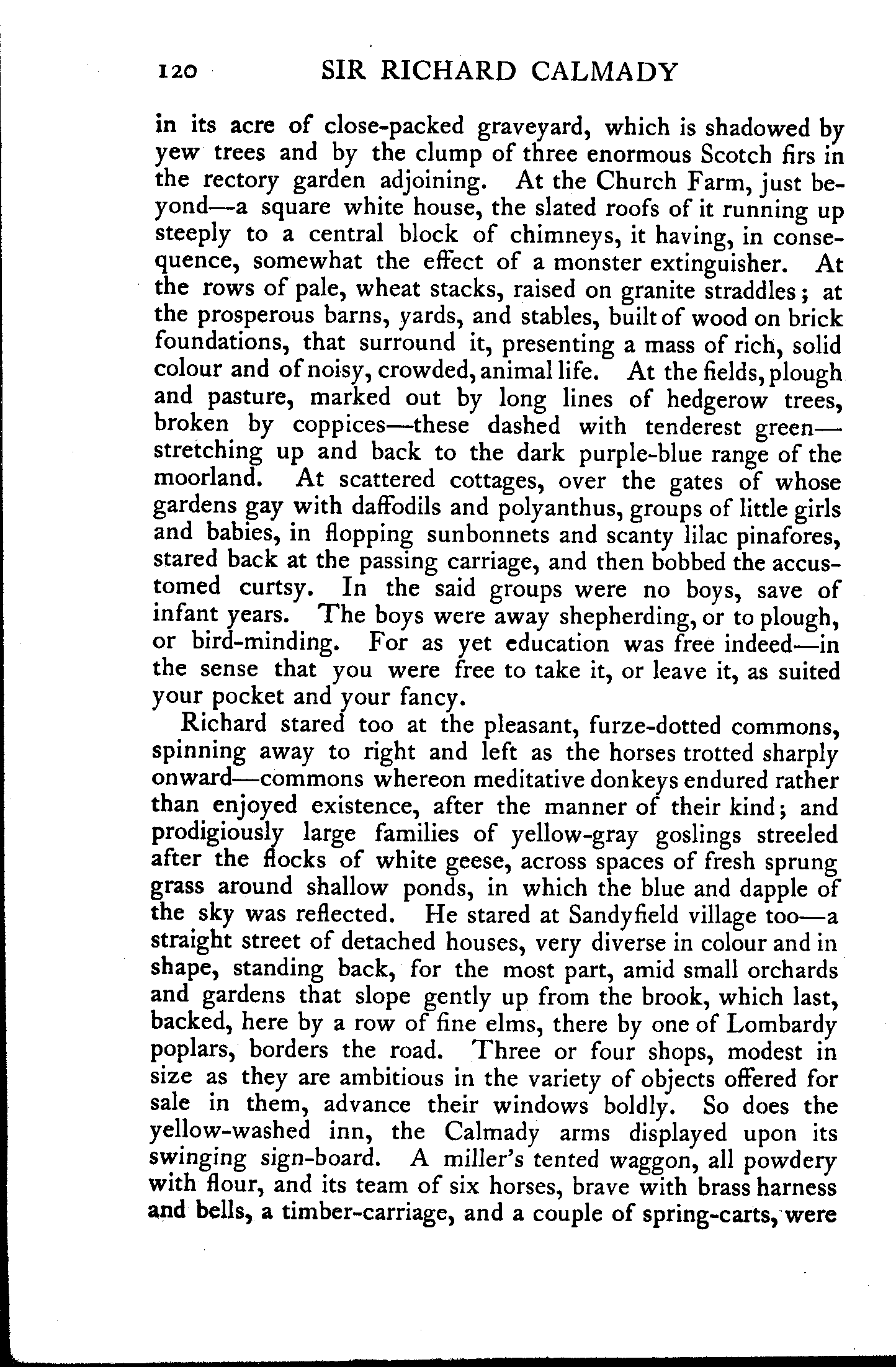 120 SIR RICHARD CALMADY

in its acre of close-packed graveyard, which is shadowed by yew trees and by the clump of three enormous Scotch firs in the rectory garden adjoining. At the Church Farm, just beyond—a square white house, the slated roofs of it running up steeply to a central block of chimneys, it having, in consequence, somewhat the effect of a monster extinguisher. At the rows of pale, wheat stacks, raised on granite straddles; at the prosperous barns, yards, and stables, built of wood on brick foundations, that surround it, presenting a mass of rich, solid colour and of noisy, crowded, animal life. At the fields, plough and pasture, marked out by long lines of hedgerow trees, broken by coppices—these dashed with tenderest green—stretching up and back to the dark purple-blue range of the moorland. At scattered cottages, over the gates of whose gardens gay with daffodils and polyanthus, groups of little girls and babies, in flopping sunbonnets and scanty lilac pinafores, stared back at the passing carriage, and then bobbed the accustomed curtsy. In the said groups were no boys, save of infant years. The boys were away shepherding, or to plough, or bird-minding. For as yet education was free indeed—in the sense that you were free to take it, or leave it, as suited your pocket and your fancy.

Richard stared too at the pleasant, furze-dotted commons, spinning away to right and left as the horses trotted sharply onward—commons whereon meditative donkeys endured rather than enjoyed existence, after the manner of their kind; and prodigiously large families of yellow-gray goslings streeled after the flocks of white geese, across spaces of fresh sprung grass around shallow ponds, in which the blue and dapple of the sky was reflected. He stared at Sandyfield village too—a straight street of detached houses, very diverse in colour and in shape, standing back, for the most part, amid small orchards and gardens that slope gently up from the brook, which last, backed, here by a row of fine elms, there by one of Lombardy poplars, borders the road. Three or four shops, modest in size as they are ambitious in the variety of objects offered for sale in them, advance their windows boldly. So does the yellow-washed inn, the Calmady arms displayed upon its swinging sign-board. A miller's tented waggon, all powdery with flour, and its team of six horses, brave with brass harness and bells, a timber-carriage, and a couple of spring-carts, were